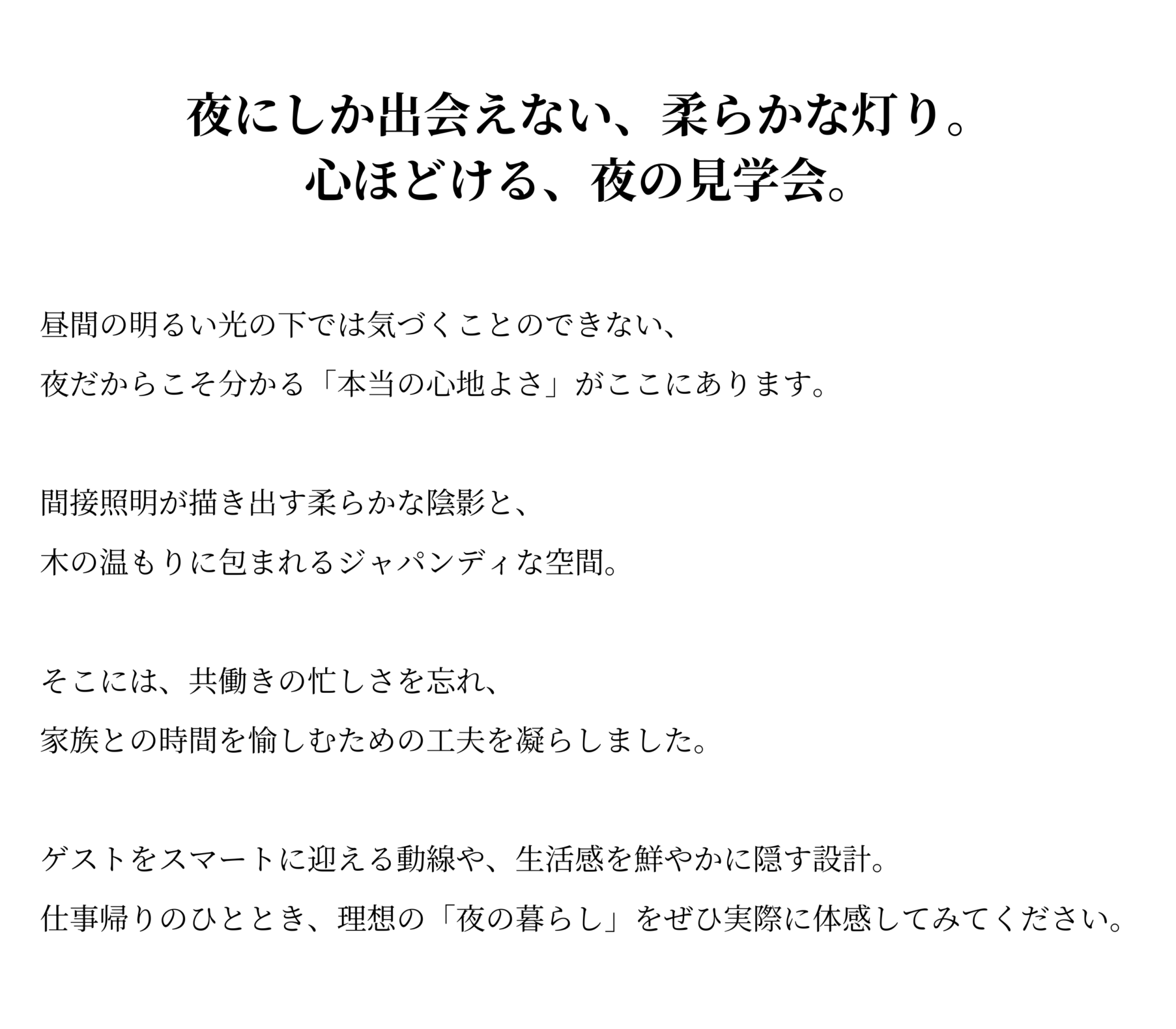 夜にしか出会えない、柔らかな灯り。
心ほどける、夜の見学会。

昼間の明るい光の下では気づくことのできない、
夜だからこそ分かる「本当の心地よさ」がここにあります。

間接照明が描き出す柔らかな陰影と、
木の温もりに包まれるジャパンディな空間。

そこには、共働きの忙しさを忘れ、
家族との時間を愉しむための工夫を凝らしました。

ゲストをスマートに迎える動線や、生活感を鮮やかに隠す設計。
仕事帰りのひととき、理想の「夜の暮らし」をぜひ実際に体感してみてください。